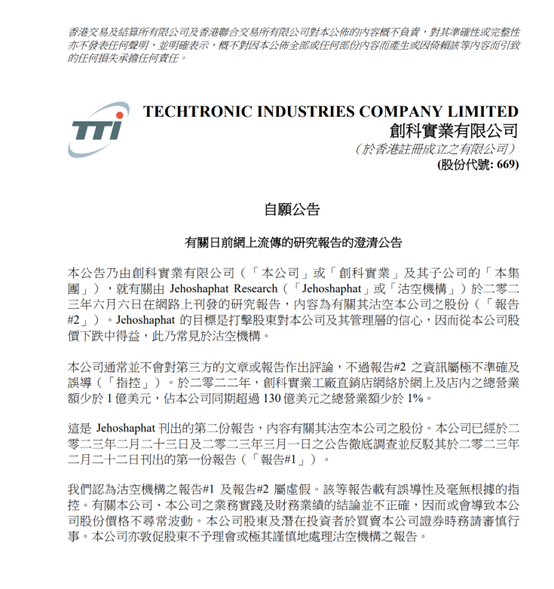 香港交易及結算所有限公司及香港聯合交易所有限公司對本公佈的內容概不負責，對其準確性或完整性亦不發表任何聲明，並明確表示，概不對因本公佈全部或任何部份內容而產生或因倚賴該等內容而引致的任何損失承擔任何責任。

TTi

TECHTRONIC INDUSTRIES COMPANY LIMITED
創科實業有限公司
（於香港註冊成立之有限公司）
(股份代號: 669)

自願公告

有關日前網上流傳的研究報告的澄清公告

本公告乃由創科實業有限公司（「本公司」或「創科實業」及其子公司的「本集團」），就有關由 Jehoshaphat Research（「Jehoshaphat」或「沽空機構」）於二零二三年六月六日在網路上刊發的研究報告，內容為有關其沽空本公司之股份（「報告#2」）。Jehoshaphat 的目標是打擊股東對本公司及其管理層的信心，因而從本公司股價下跌中得益，此乃常見於沽空機構。

本公司通常並不會對第三方的文章或報告作出評論，不過報告#2 之資訊屬極不準確及誤導（「指控」）。於二零二二年，創科實業工廠直銷店網絡於網上及店內之總營業額少於 1 億美元，佔本公司同期超過 130 億美元之總營業額少於 1%。

這是 Jehoshaphat 刊出的第二份報告，內容有關其沽空本公司之股份。本公司已經於二零二三年二月二十三日及二零二三年三月一日之公告徹底調查並反駁其於二零二三年二月二十二日刊出的第一份報告（「報告#1」）。

我們認為沽空機構之報告#1 及報告#2 屬虛假。該等報告載有誤導性及毫無根據的指控。有關本公司、本公司之業務實踐及財務業績的結論並不正確，因而或會導致本公司股份價格不尋常波動。本公司股東及潛在投資者於買賣本公司證券時務請審慎行事。本公司亦敦促股東不予理會或極其謹慎地處理沽空機構之報告。